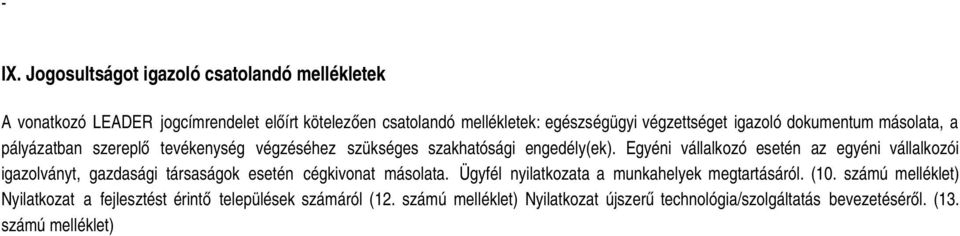 -

IX. Jogosultságot igazoló csatolandó mellékletek

A vonatkozó LEADER jogcímrendelet előírt kötelezően csatolandó mellékletek: egészségügyi végzettséget igazoló dokumentum másolata, a pályázatban szereplő tevékenység végzéséhez szükséges szakhatósági engedély(ek). Egyéni vállalkozó esetén az egyéni vállalkozói igazolványt, gazdasági társaságok esetén cégkivonat másolata. Ügyfél nyilatkozata a munkahelyek megtartásáról. (10. számú melléklet) Nyilatkozat a fejlesztést érintő települések számáról (12. számú melléklet) Nyilatkozat újszerű technológia/szolgáltatás bevezetéséről. (13. számú melléklet)